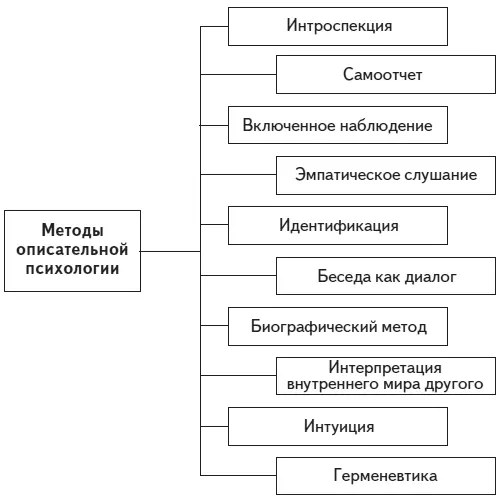 Методы описательной психологии

Интроспекция

Самоотчет

Включенное наблюдение

Эмпатическое слушание

Идентификация

Беседа как диалог

Биографический метод

Интерпретация внутреннего мира другого

Интуиция

Герменевтика